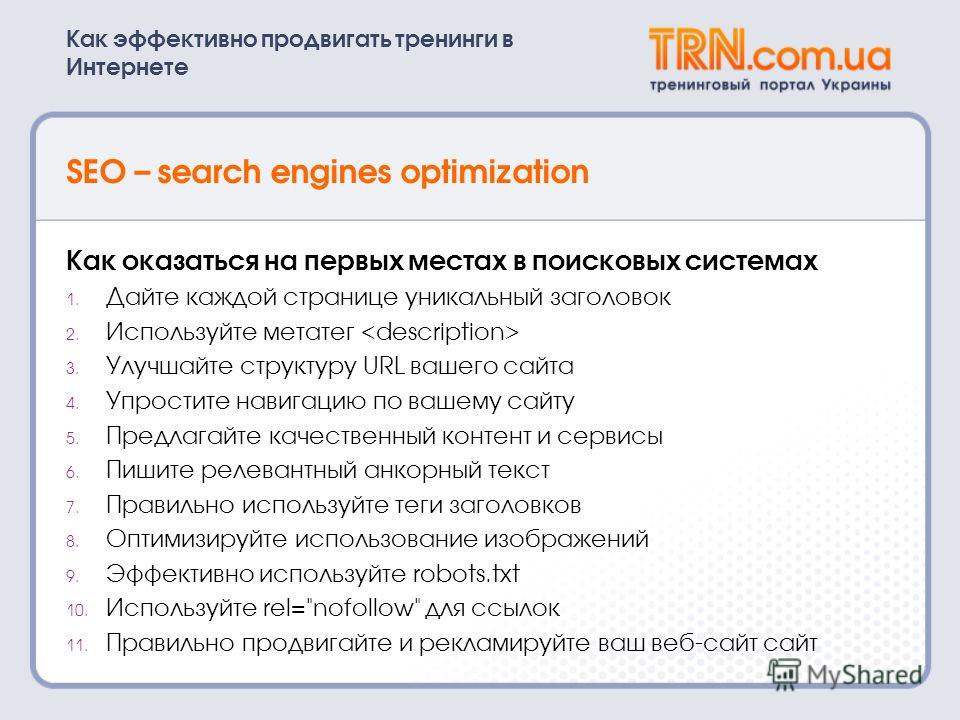 Как эффективно продвигать тренинги в Интернете

TRN.com.ua
тренинговый портал Украины

SEO – search engines optimization

Как оказаться на первых местах в поисковых системах

1. Дайте каждой странице уникальный заголовок
2. Используйте метатег <description>
3. Улучшайте структуру URL вашего сайта
4. Упростите навигацию по вашему сайту
5. Предлагайте качественный контент и сервисы
6. Пишите релевантный анкорный текст
7. Правильно используйте теги заголовков
8. Оптимизируйте использование изображений
9. Эффективно используйте robots.txt
10. Используйте rel="nofollow" для ссылок
11. Правильно продвигайте и рекламируйте ваш веб-сайт сайт

MyShared